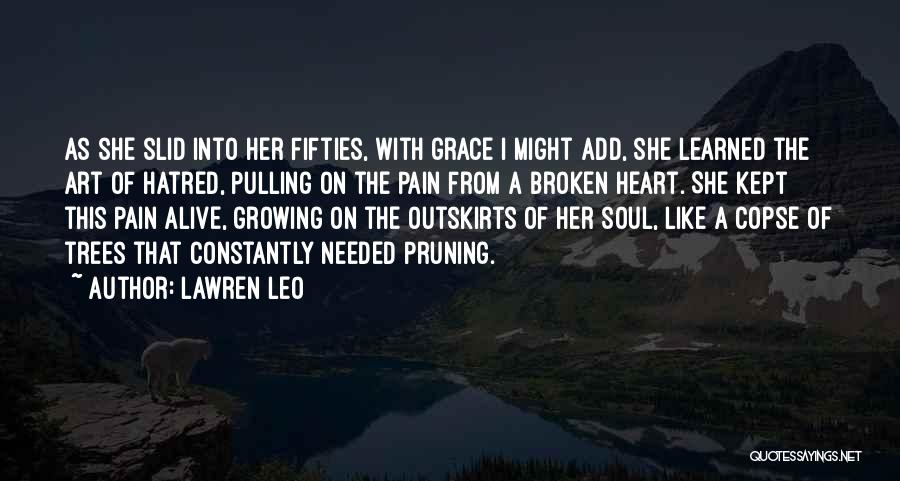 AS SHE SLID INTO HER FIFTIES, WITH GRACE I MIGHT ADD, SHE LEARNED THE ART OF HATRED, PULLING ON THE PAIN FROM A BROKEN HEART. SHE KEPT THIS PAIN ALIVE, GROWING ON THE OUTSKIRTS OF HER SOUL, LIKE A COPSE OF TREES THAT CONSTANTLY NEEDED PRUNING.

~ AUTHOR: LAWREN LEO

QUOTESSAYINGS.NET